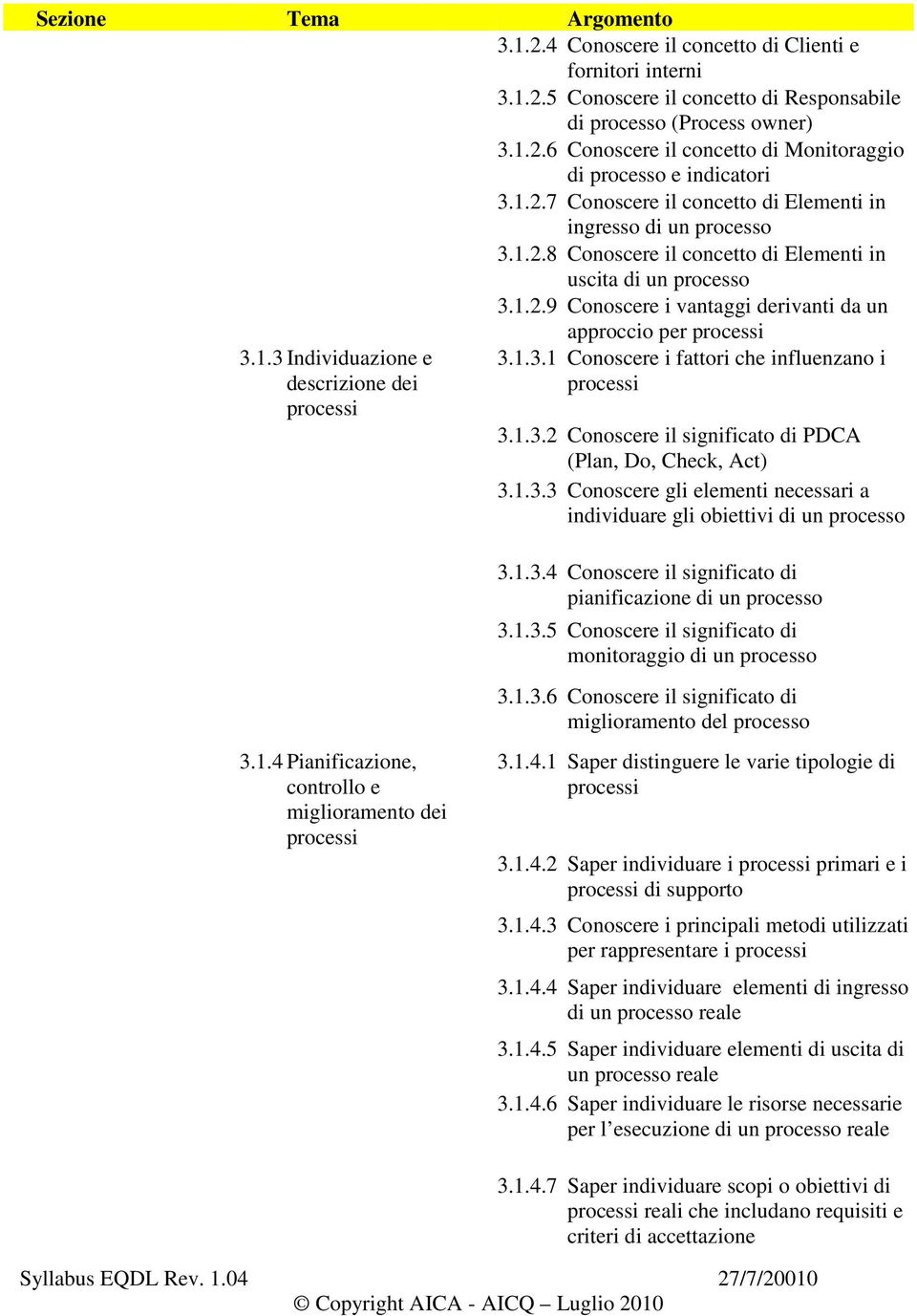 | Sezione | Tema | Argomento |
|---|---|---|
| | | 3.1.2.4 Conoscere il concetto di Clienti e fornitori interni |
| | | 3.1.2.5 Conoscere il concetto di Responsabile di processo (Process owner) |
| | | 3.1.2.6 Conoscere il concetto di Monitoraggio di processo e indicatori |
| | | 3.1.2.7 Conoscere il concetto di Elementi in ingresso di un processo |
| | | 3.1.2.8 Conoscere il concetto di Elementi in uscita di un processo |
| | | 3.1.2.9 Conoscere i vantaggi derivanti da un approccio per processi |
| | 3.1.3 Individuazione e descrizione dei processi | 3.1.3.1 Conoscere i fattori che influenzano i processi |
| | | 3.1.3.2 Conoscere il significato di PDCA (Plan, Do, Check, Act) |
| | | 3.1.3.3 Conoscere gli elementi necessari a individuare gli obiettivi di un processo |
| | | 3.1.3.4 Conoscere il significato di pianificazione di un processo |
| | | 3.1.3.5 Conoscere il significato di monitoraggio di un processo |
| | | 3.1.3.6 Conoscere il significato di miglioramento del processo |
| | 3.1.4 Pianificazione, controllo e miglioramento dei processi | 3.1.4.1 Saper distinguere le varie tipologie di processi |
| | | 3.1.4.2 Saper individuare i processi primari e i processi di supporto |
| | | 3.1.4.3 Conoscere i principali metodi utilizzati per rappresentare i processi |
| | | 3.1.4.4 Saper individuare elementi di ingresso di un processo reale |
| | | 3.1.4.5 Saper individuare elementi di uscita di un processo reale |
| | | 3.1.4.6 Saper individuare le risorse necessarie per l’esecuzione di un processo reale |
| | | 3.1.4.7 Saper individuare scopi o obiettivi di processi reali che includano requisiti e criteri di accettazione |

Syllabus EQDL Rev. 1.04 27/7/20010

© Copyright AICA - AICQ – Luglio 2010